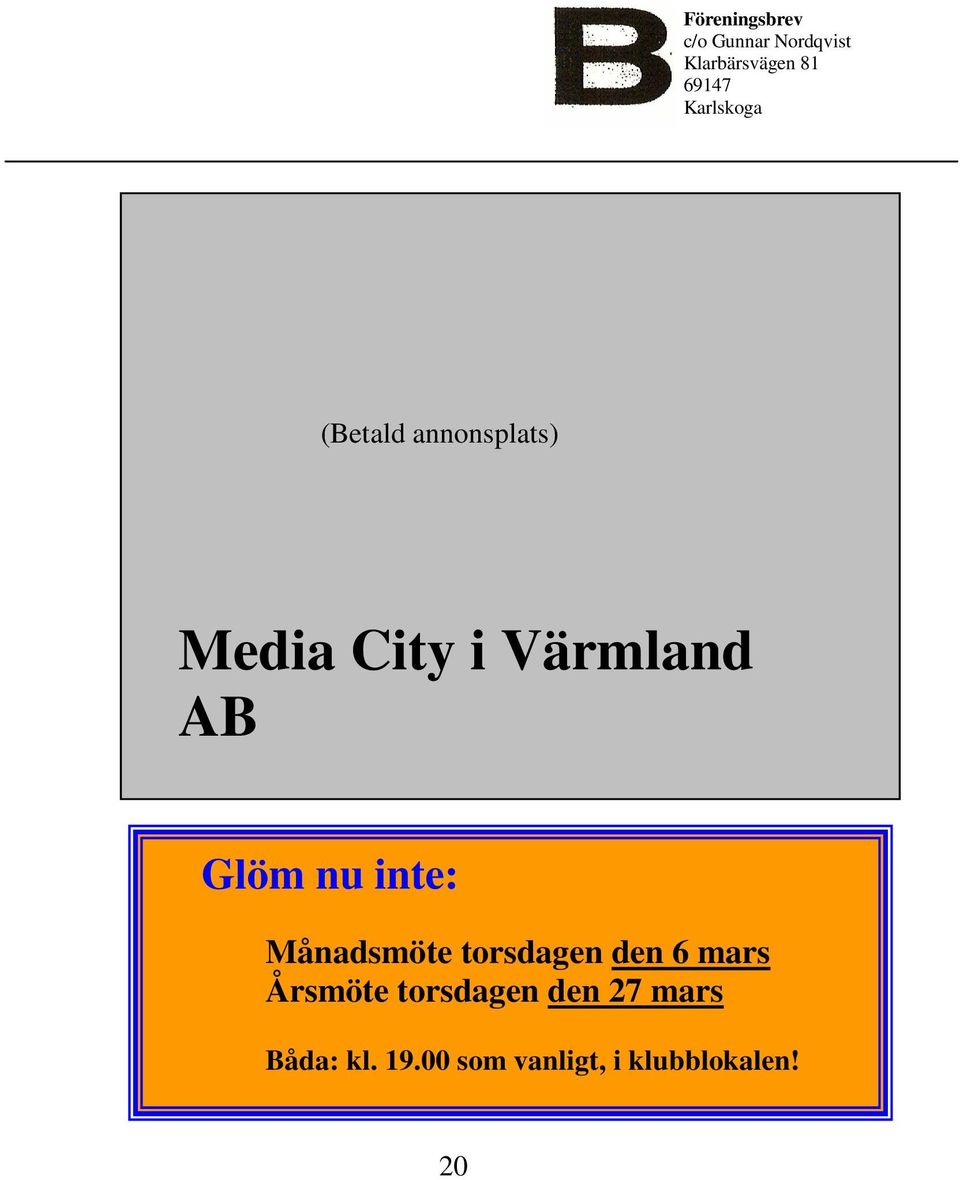 B

Föreningsbrev
c/o Gunnar Nordqvist
Klarbärsvägen 81
69147
Karlskoga

(Betald annonsplats)

Media City i Värmland AB

Glöm nu inte:

Månadsmöte torsdagen den 6 mars
Årsmöte torsdagen den 27 mars

Båda: kl. 19.00 som vanligt, i klubblokalen!

20